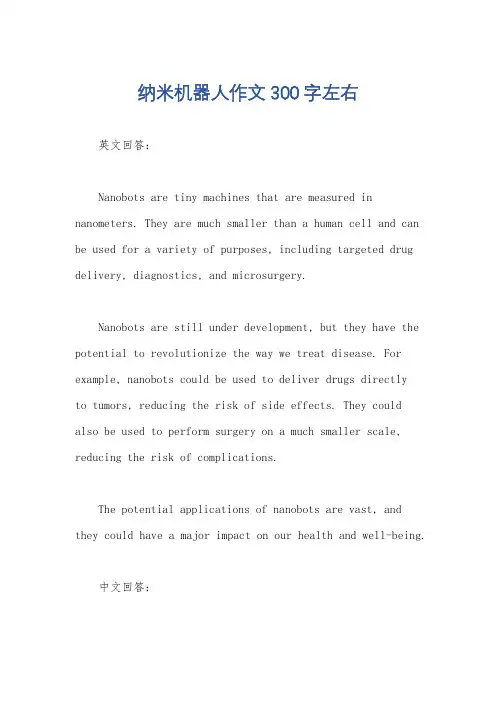 纳米机器人作文300字左右

英文回答：

Nanobots are tiny machines that are measured in nanometers. They are much smaller than a human cell and can be used for a variety of purposes, including targeted drug delivery, diagnostics, and microsurgery.

Nanobots are still under development, but they have the potential to revolutionize the way we treat disease. For example, nanobots could be used to deliver drugs directly to tumors, reducing the risk of side effects. They could also be used to perform surgery on a much smaller scale, reducing the risk of complications.

The potential applications of nanobots are vast, and they could have a major impact on our health and well-being.

中文回答：